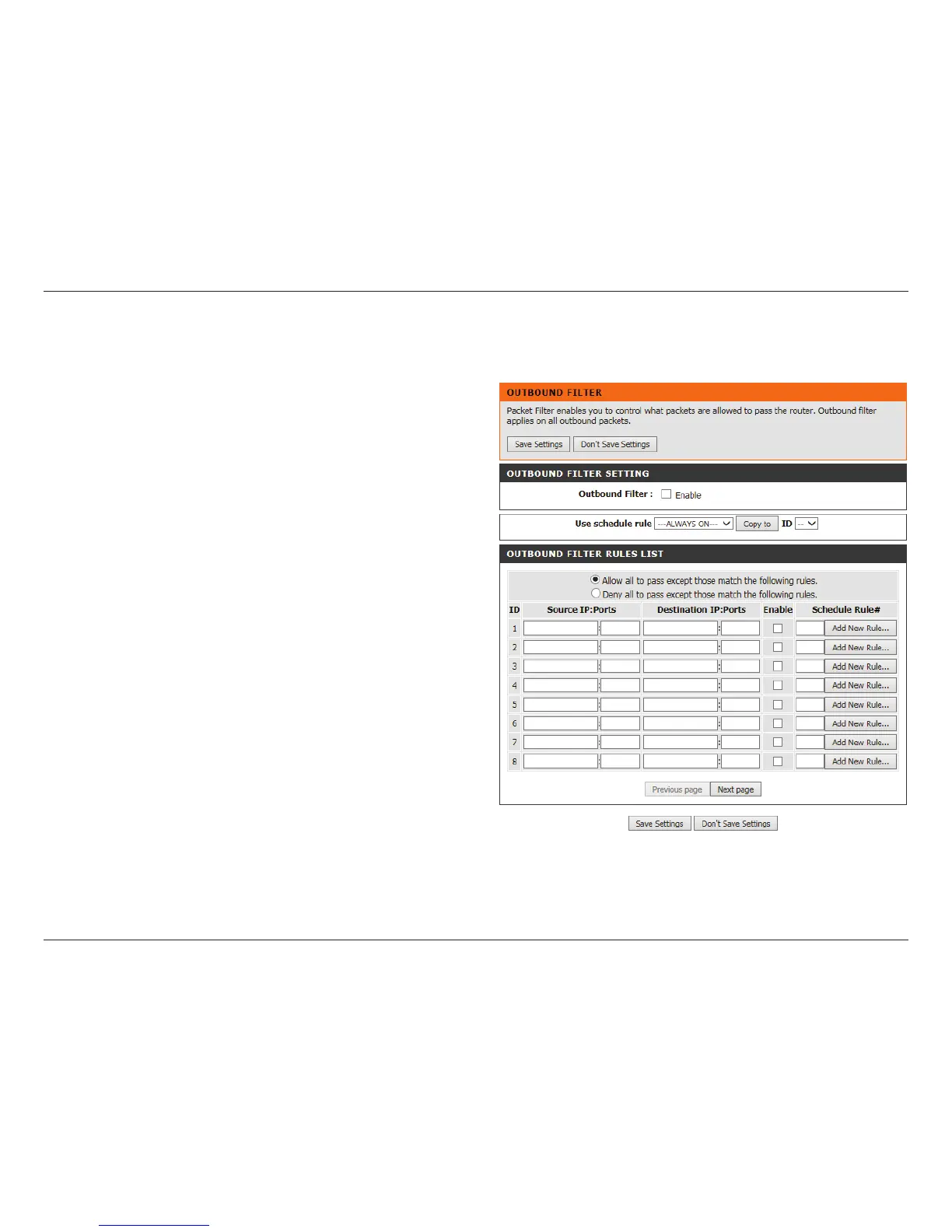 OUTBOUND FILTER

Packet Filter enables you to control what packets are allowed to pass the router. Outbound filter applies on all outbound packets.

Save Settings Don't Save Settings

OUTBOUND FILTER SETTING

Outbound Filter : Enable

Use schedule rule ---ALWAYS ON--- Copy to ID --

OUTBOUND FILTER RULES LIST

Allow all to pass except those match the following rules.
Deny all to pass except those match the following rules.

| ID | Source IP:Ports | Destination IP:Ports | Enable | Schedule Rule# |
|---|---|---|---|---|
| 1 | : | : | | Add New Rule... |
| 2 | : | : | | Add New Rule... |
| 3 | : | : | | Add New Rule... |
| 4 | : | : | | Add New Rule... |
| 5 | : | : | | Add New Rule... |
| 6 | : | : | | Add New Rule... |
| 7 | : | : | | Add New Rule... |
| 8 | : | : | | Add New Rule... |

Previous page Next page

Save Settings Don't Save Settings